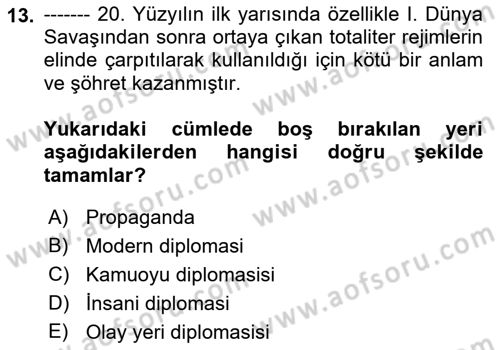 13. ------- 20. Yüzyılın ilk yarısında özellikle I. Dünya Savaşından sonra ortaya çıkan totaliter rejimlerin elinde çarpıtılarak kullanıldığı için kötü bir anlam ve şöhret kazanmıştır.

Yukarıdaki cümlede boş bırakılan yeri aşağıdakilerden hangisi doğru şekilde tamamlar?

A) Propaganda
B) Modern diplomasi
C) Kamuoyu diplomasisi
D) İnsani diplomasi
E) Olay yeri diplomasisi

www.aofsoru.com